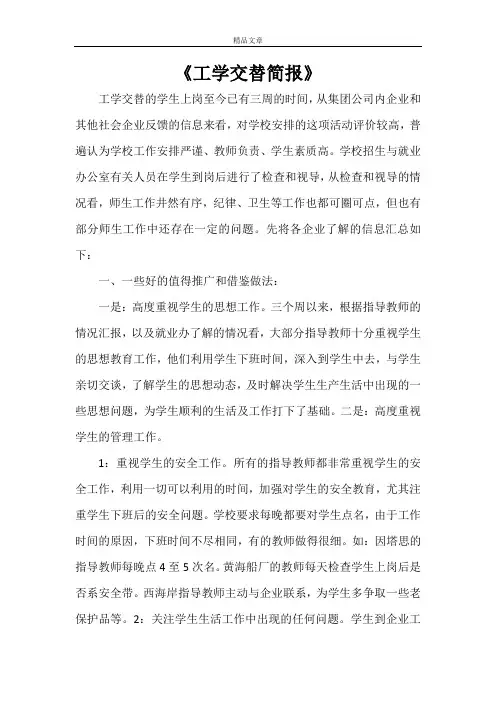 精品文章

《工学交替简报》

工学交替的学生上岗至今已有三周的时间，从集团公司内企业和其他社会企业反馈的信息来看，对学校安排的这项活动评价较高，普遍认为学校工作安排严谨、教师负责、学生素质高。学校招生与就业办公室有关人员在学生到岗后进行了检查和视导，从检查和视导的情况看，师生工作井然有序，纪律、卫生等工作也都可圈可点，但也有部分师生工作中还存在一定的问题。先将各企业了解的信息汇总如下：

一、一些好的值得推广和借鉴做法：

一是：高度重视学生的思想工作。三个周以来，根据指导教师的情况汇报，以及就业办了解的情况看，大部分指导教师十分重视学生的思想教育工作，他们利用学生下班时间，深入到学生中去，与学生亲切交谈，了解学生的思想动态，及时解决学生生产生活中出现的一些思想问题，为学生顺利的生活及工作打下了基础。二是：高度重视学生的管理工作。

1：重视学生的安全工作。所有的指导教师都非常重视学生的安全工作，利用一切可以利用的时间，加强对学生的安全教育，尤其注重学生下班后的安全问题。学校要求每晚都要对学生点名，由于工作时间的原因，下班时间不尽相同，有的教师做得很细。如：因塔思的指导教师每晚点 4 至 5 次名。黄海船厂的教师每天检查学生上岗后是否系安全带。西海岸指导教师主动与企业联系，为学生多争取一些老保护品等。2：关注学生生活工作中出现的任何问题。学生到企业工